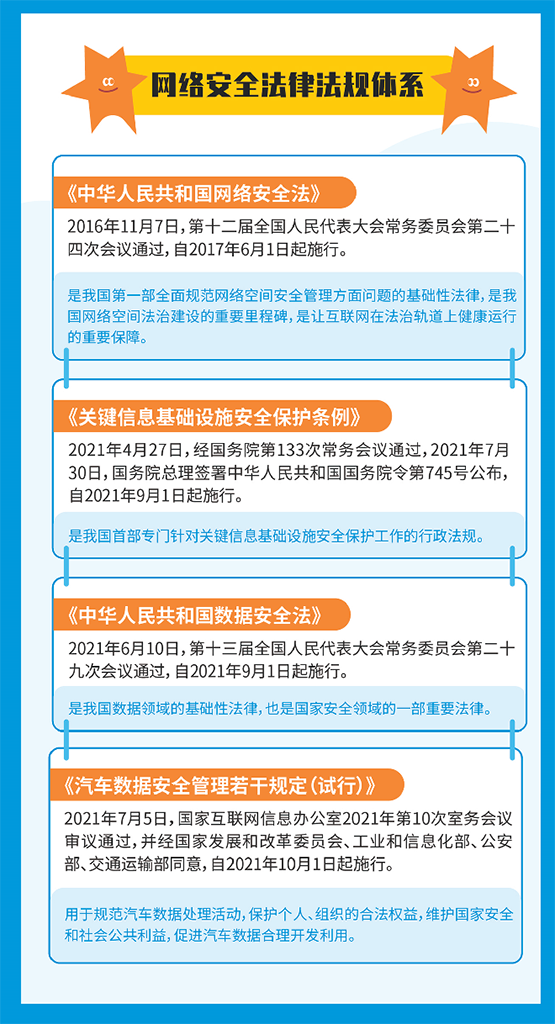 网络安全法律法规体系

《中华人民共和国网络安全法》

2016年11月7日，第十二届全国人民代表大会常务委员会第二十四次会议通过，自2017年6月1日起施行。

是我国第一部全面规范网络空间安全管理方面问题的基础性法律，是我国网络空间法治建设的重要里程碑，是让互联网在法治轨道上健康运行的重要保障。

《关键信息基础设施安全保护条例》

2021年4月27日，经国务院第133次常务会议通过，2021年7月30日，国务院总理签署中华人民共和国国务院令第745号公布，自2021年9月1日起施行。

是我国首部专门针对关键信息基础设施安全保护工作的行政法规。

《中华人民共和国数据安全法》

2021年6月10日，第十三届全国人民代表大会常务委员会第二十九次会议通过，自2021年9月1日起施行。

是我国数据领域的基础性法律，也是国家安全领域的一部重要法律。

《汽车数据安全管理若干规定（试行）》

2021年7月5日，国家互联网信息办公室2021年第10次室务会议审议通过，并经国家发展和改革委员会、工业和信息化部、公安部、交通运输部同意，自2021年10月1日起施行。

用于规范汽车数据处理活动，保护个人、组织的合法权益，维护国家安全和社会公共利益，促进汽车数据合理开发利用。